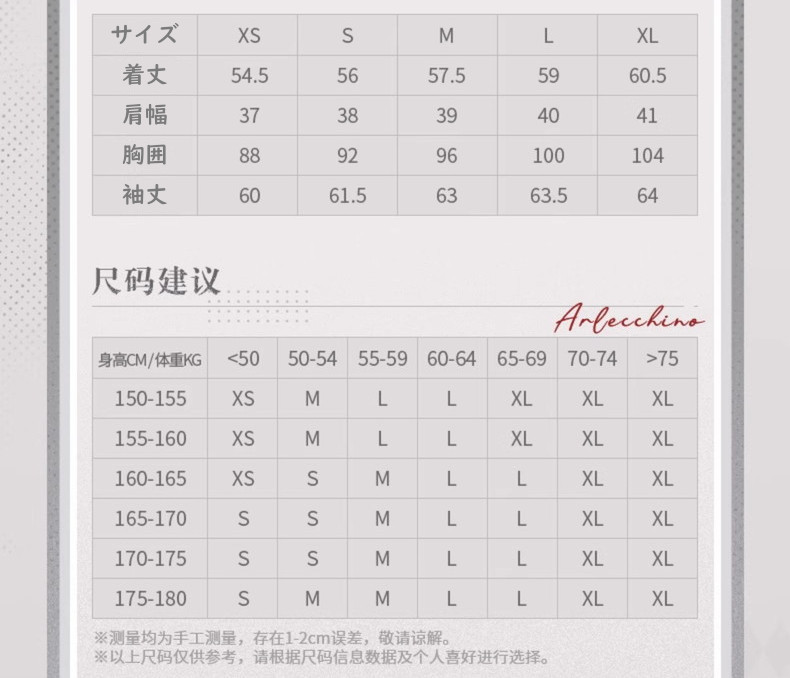 | サイズ | XS | S | M | L | XL |
|---|---|---|---|---|---|
| 着丈 | 54.5 | 56 | 57.5 | 59 | 60.5 |
| 肩幅 | 37 | 38 | 39 | 40 | 41 |
| 胸囲 | 88 | 92 | 96 | 100 | 104 |
| 袖丈 | 60 | 61.5 | 63 | 63.5 | 64 |

尺码建议

Arlecchino

| 身高CM/体重KG | <50 | 50-54 | 55-59 | 60-64 | 65-69 | 70-74 | >75 |
|---|---|---|---|---|---|---|---|
| 150-155 | XS | M | L | L | XL | XL | XL |
| 155-160 | XS | M | L | L | XL | XL | XL |
| 160-165 | XS | S | M | L | L | XL | XL |
| 165-170 | S | S | M | L | L | XL | XL |
| 170-175 | S | S | M | L | L | XL | XL |
| 175-180 | S | M | M | L | L | XL | XL |

※测量均为手工测量，存在1-2cm误差，敬请谅解。
※以上尺码仅供参考，请根据尺码信息数据及个人喜好进行选择。